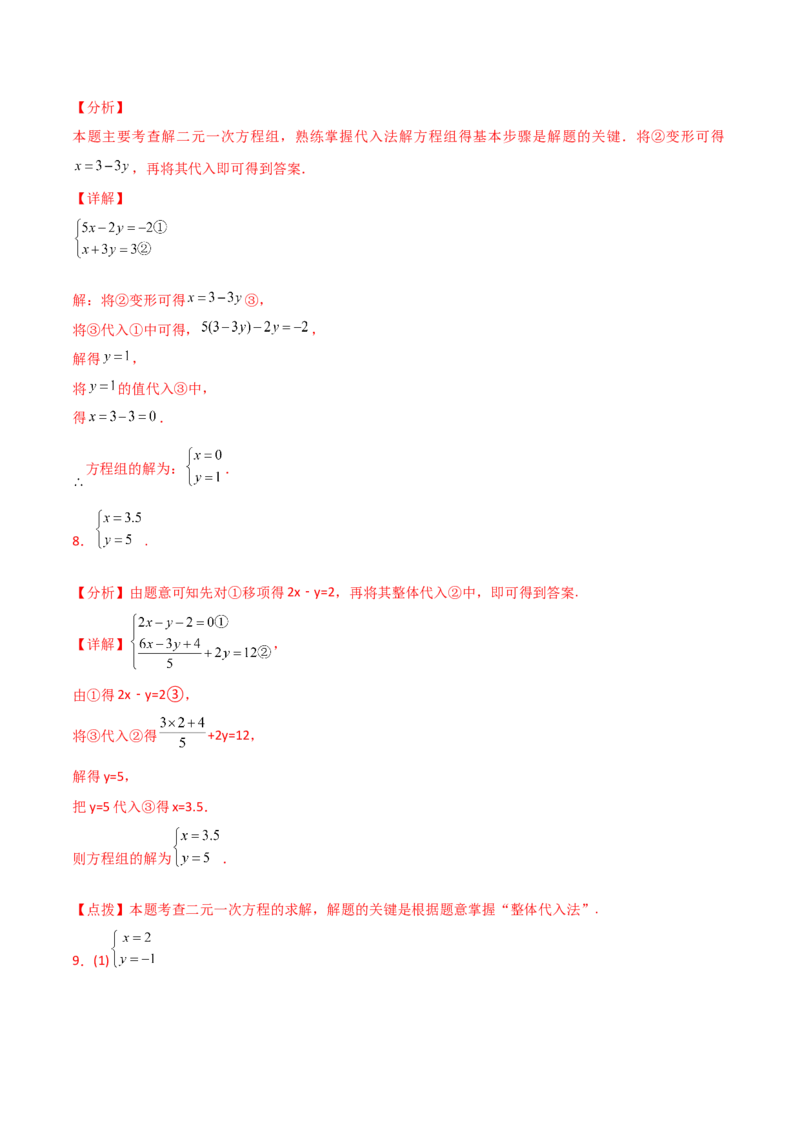 【分析】

本题主要考查解二元一次方程组，熟练掌握代入法解方程组得基本步骤是解题的关键．将②变形可得$x=3-3y$，再将其代入即可得到答案.

【详解】

$\begin{cases}5x-2y=-2①\\x+3y=3②\end{cases}$

解：将②变形可得$x=3-3y$③，

将③代入①中可得，$5(3-3y)-2y=-2$，

解得$y=1$，

将$y=1$的值代入③中，

得$x=3-3=0$.

$\therefore$方程组的解为：$\begin{cases}x=0\\y=1\end{cases}$.

8．$\begin{cases}x=3.5\\y=5\end{cases}$.

【分析】由题意可知先对①移项得2x﹣y=2，再将其整体代入②中，即可得到答案.

【详解】$\begin{cases}2x-y-2=0①\\\frac{6x-3y+4}{5}+2y=12②\end{cases}$，

由①得2x﹣y=2③，

将③代入②得$\frac{3\times2+4}{5}$+2y=12，

解得y=5，

把y=5代入③得x=3.5.

则方程组的解为$\begin{cases}x=3.5\\y=5\end{cases}$.

【点拨】本题考查二元一次方程的求解，解题的关键是根据题意掌握“整体代入法”.

9．(1)$\begin{cases}x=2\\y=-1\end{cases}$